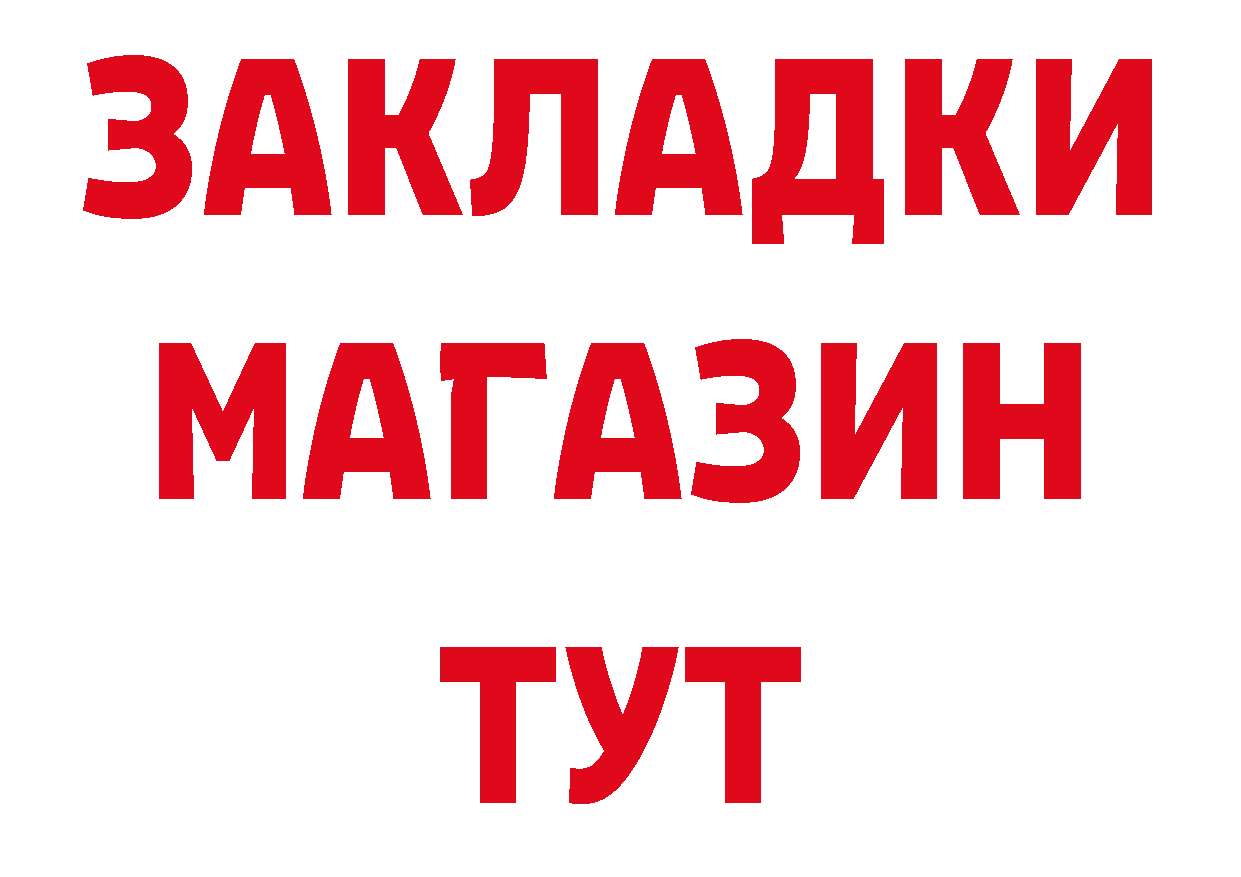 ЗАКЛАДКИ
МАГАЗИН
ТУТ